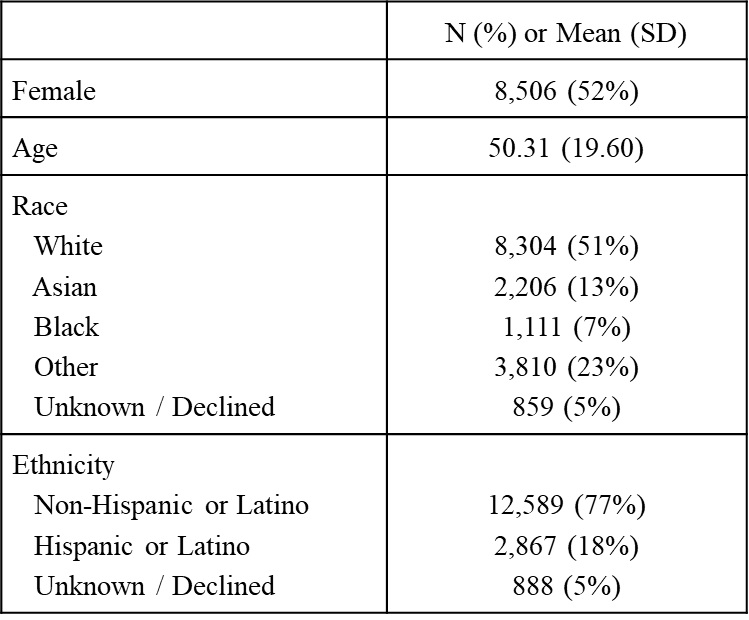 |  | N (%) or Mean (SD) |
|---|---|
| Female | 8,506 (52%) |
| Age | 50.31 (19.60) |
| Race |  |
| White | 8,304 (51%) |
| Asian | 2,206 (13%) |
| Black | 1,111 (7%) |
| Other | 3,810 (23%) |
| Unknown / Declined | 859 (5%) |
| Ethnicity |  |
| Non-Hispanic or Latino | 12,589 (77%) |
| Hispanic or Latino | 2,867 (18%) |
| Unknown / Declined | 888 (5%) |